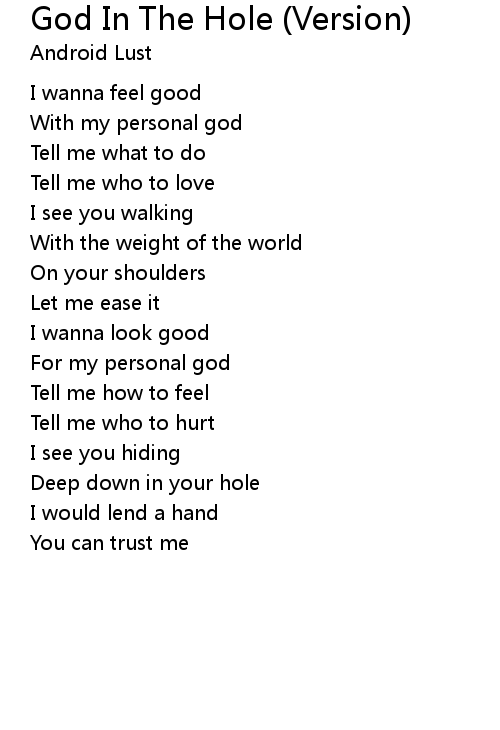 God In The Hole (Version)
Android Lust

I wanna feel good
With my personal god
Tell me what to do
Tell me who to love
I see you walking
With the weight of the world
On your shoulders
Let me ease it
I wanna look good
For my personal god
Tell me how to feel
Tell me who to hurt
I see you hiding
Deep down in your hole
I would lend a hand
You can trust me